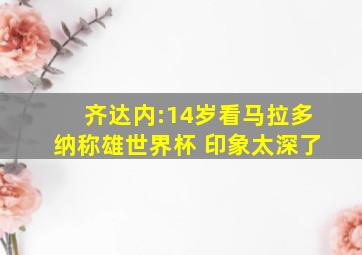 齐达内:14岁看马拉多纳称雄世界杯 印象太深了